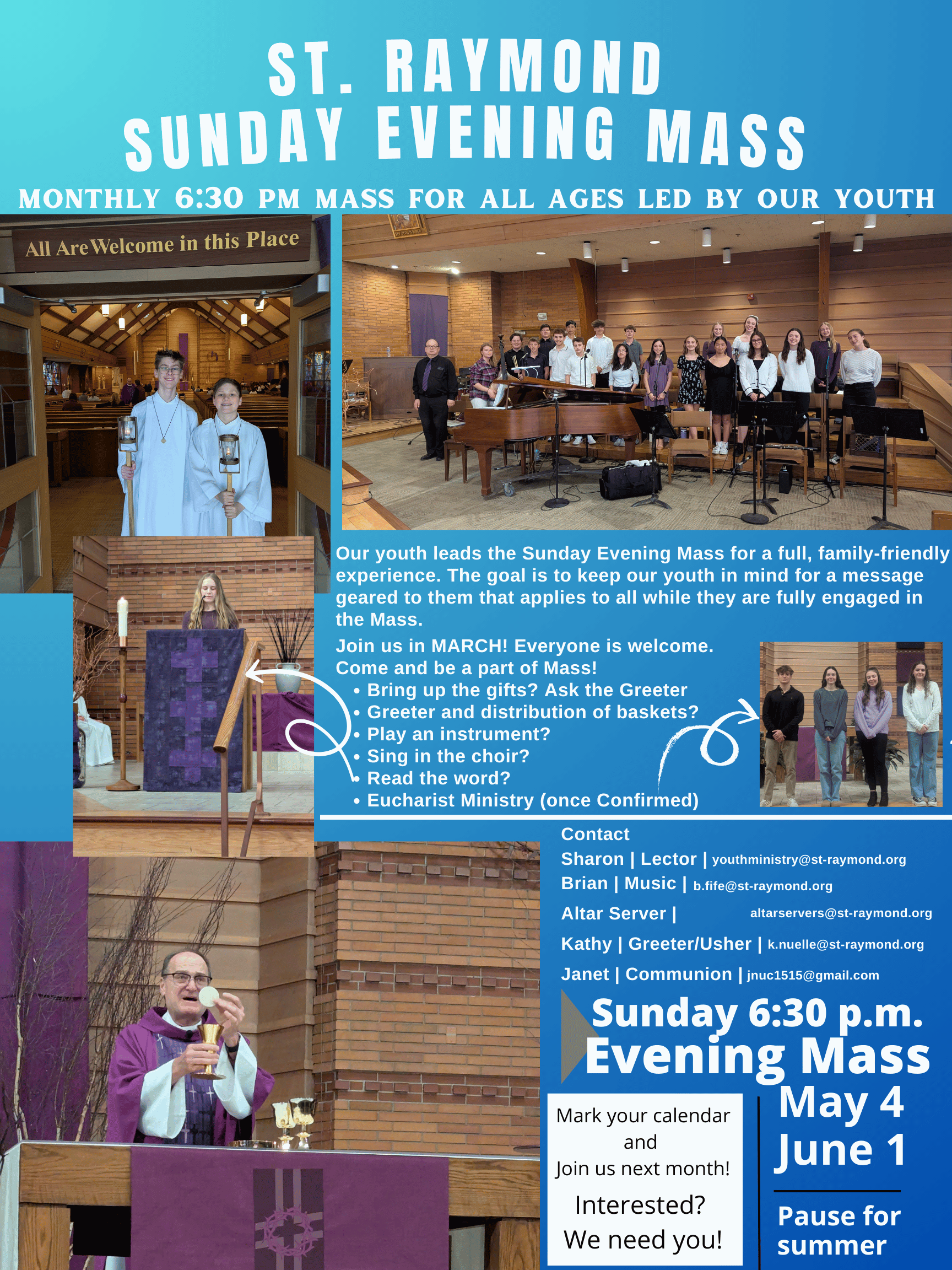 ST. RAYMOND
SUNDAY EVENING MASS

MONTHLY 6:30 PM MASS FOR ALL AGES LED BY OUR YOUTH

All Are Welcome in this Place

Our youth leads the Sunday Evening Mass for a full, family-friendly experience. The goal is to keep our youth in mind for a message geared to them that applies to all while they are fully engaged in the Mass.

Join us in MARCH! Everyone is welcome.
Come and be a part of Mass!
• Bring up the gifts? Ask the Greeter
• Greeter and distribution of baskets?
• Play an instrument?
• Sing in the choir?
• Read the word?
• Eucharist Ministry (once Confirmed)

Contact
Sharon | Lector | youthministry@st-raymond.org
Brian | Music | b.fife@st-raymond.org
Altar Server | altarservers@st-raymond.org
Kathy | Greeter/Usher | k.nuelle@st-raymond.org
Janet | Communion | jnuc1515@gmail.com

Sunday 6:30 p.m.
Evening Mass

Mark your calendar and Join us next month!
Interested? We need you!

May 4
June 1

Pause for summer